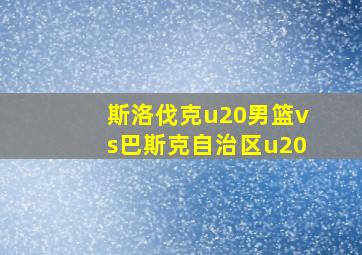 斯洛伐克u20男篮vs巴斯克自治区u20